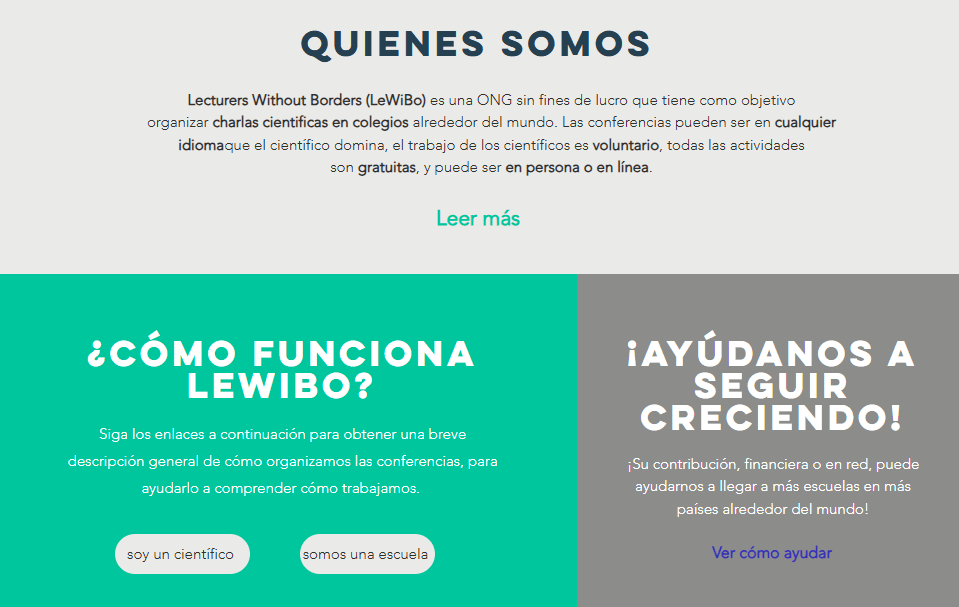 QUIENES SOMOS

Lecturers Without Borders (LeWiBo) es una ONG sin fines de lucro que tiene como objetivo organizar charlas científicas en colegios alrededor del mundo. Las conferencias pueden ser en cualquier idiomaque el científico domina, el trabajo de los científicos es voluntario, todas las actividades son gratuitas, y puede ser en persona o en línea.

Leer más

¿CÓMO FUNCIONA LEWIBO?

Siga los enlaces a continuación para obtener una breve descripción general de cómo organizamos las conferencias, para ayudarlo a comprender cómo trabajamos.

soy un científico

somos una escuela

¡AYÚDANOS A SEGUIR CRECIENDO!

¡Su contribución, financiera o en red, puede ayudarnos a llegar a más escuelas en más países alrededor del mundo!

Ver cómo ayudar